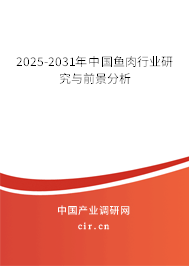 2025-2031年中国鱼肉行业研究与前景分析

中国产业调研网

cir.cn